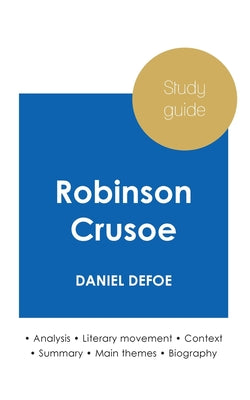 Study guide

Robinson Crusoe

DANIEL DEFOE

• Analysis • Literary movement • Context
• Summary • Main themes • Biography